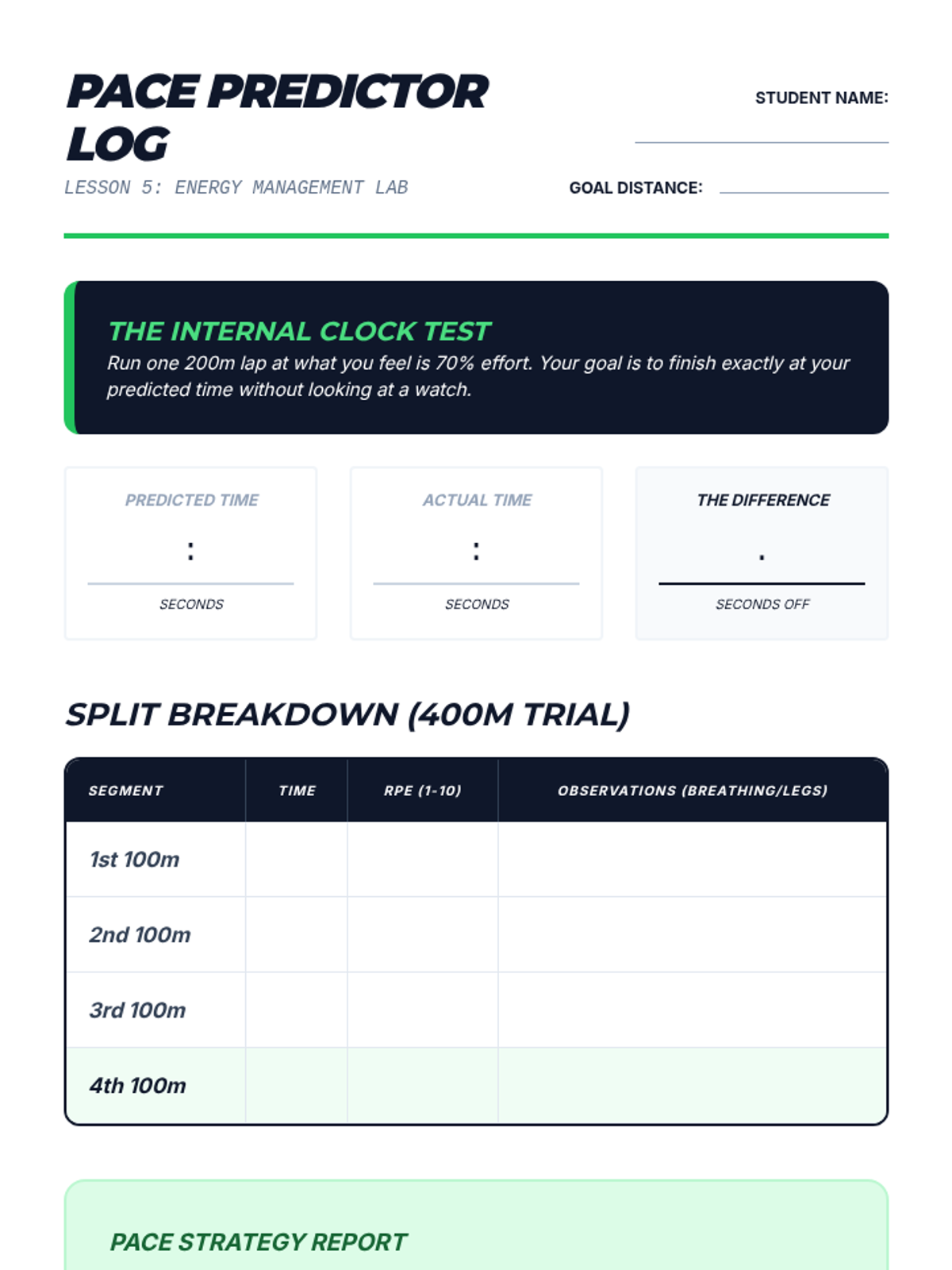 PACE PREDICTOR LOG
LESSON 5: ENERGY MANAGEMENT LAB

STUDENT NAME:

GOAL DISTANCE:

THE INTERNAL CLOCK TEST
Run one 200m lap at what you feel is 70% effort. Your goal is to finish exactly at your predicted time without looking at a watch.

PREDICTED TIME
:
SECONDS

ACTUAL TIME
:
SECONDS

THE DIFFERENCE
.
SECONDS OFF

SPLIT BREAKDOWN (400M TRIAL)

| SEGMENT | TIME | RPE (1-10) | OBSERVATIONS (BREATHING/LEGS) |
|---|---|---|---|
| 1st 100m | | | |
| 2nd 100m | | | |
| 3rd 100m | | | |
| 4th 100m | | | |

PACE STRATEGY REPORT